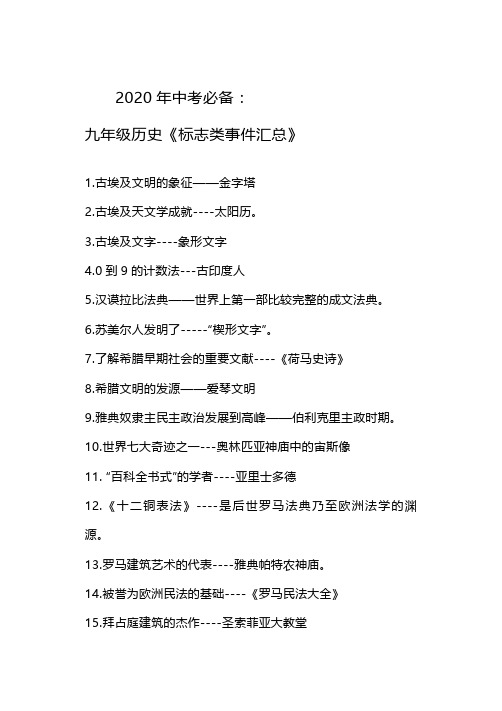 2020 年中考必备：

九年级历史《标志类事件汇总》

1.古埃及文明的象征——金字塔

2.古埃及天文学成就----太阳历。

3.古埃及文字----象形文字

4.0 到 9 的计数法---古印度人

5.汉谟拉比法典——世界上第一部比较完整的成文法典。

6.苏美尔人发明了-----“楔形文字”。

7.了解希腊早期社会的重要文献----《荷马史诗》

8.希腊文明的发源——爱琴文明

9.雅典奴隶主民主政治发展到高峰——伯利克里主政时期。

10.世界七大奇迹之一---奥林匹亚神庙中的宙斯像

11. “百科全书式”的学者----亚里士多德

12.《十二铜表法》----是后世罗马法典乃至欧洲法学的渊源。

13.罗马建筑艺术的代表----雅典帕特农神庙。

14.被誉为欧洲民法的基础----《罗马民法大全》

15.拜占庭建筑的杰作----圣索菲亚大教堂